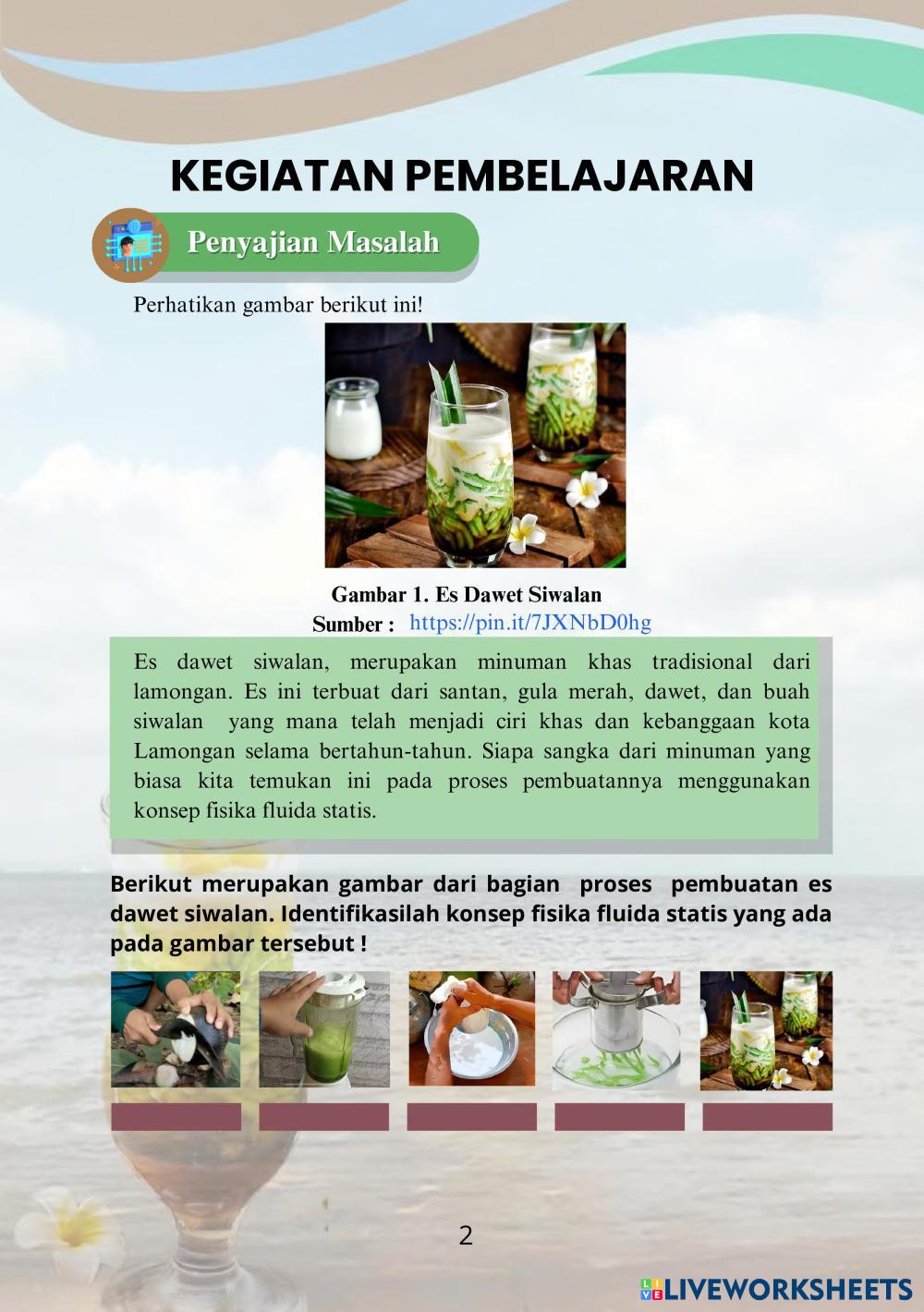 KEGIATAN PEMBELAJARAN

Penyajian Masalah

Perhatikan gambar berikut ini!

Gambar 1. Es Dawet Siwalan
Sumber : https://pin.it/7JXNbD0hg

Es dawet siwalan, merupakan minuman khas tradisional dari lamongan. Es ini terbuat dari santan, gula merah, dawet, dan buah siwalan yang mana telah menjadi ciri khas dan kebanggaan kota Lamongan selama bertahun-tahun. Siapa sangka dari minuman yang biasa kita temukan ini pada proses pembuatannya menggunakan konsep fisika fluida statis.

Berikut merupakan gambar dari bagian proses pembuatan es dawet siwalan. Identifikasilah konsep fisika fluida statis yang ada pada gambar tersebut !

2

LIVEWORKSHEETS